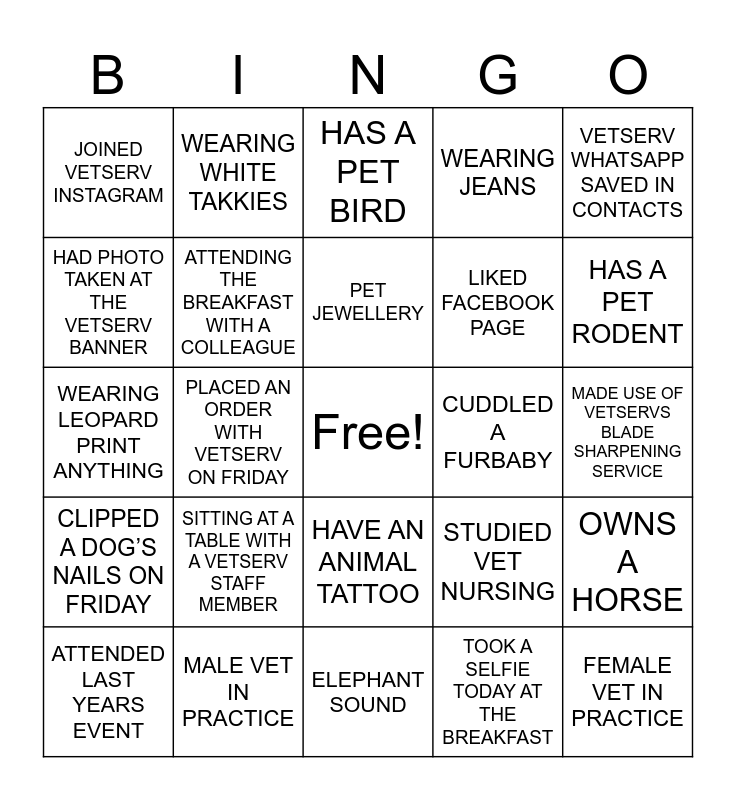 | B | I | N | G | O |
|---|---|---|---|---|
| JOINED VETSERV INSTAGRAM | WEARING WHITE TAKKIES | HAS A PET BIRD | WEARING JEANS | VETSERV WHATSAPP SAVED IN CONTACTS |
| HAD PHOTO TAKEN AT THE VETSERV BANNER | ATTENDING THE BREAKFAST WITH A COLLEAGUE | PET JEWELLERY | LIKED FACEBOOK PAGE | HAS A PET RODENT |
| WEARING LEOPARD PRINT ANYTHING | PLACED AN ORDER WITH VETSERV ON FRIDAY | Free! | CUDDLED A FURBABY | MADE USE OF VETSERVS BLADE SHARPENING SERVICE |
| CLIPPED A DOG'S NAILS ON FRIDAY | SITTING AT A TABLE WITH A VETSERV STAFF MEMBER | HAVE AN ANIMAL TATTOO | STUDIED VET NURSING | OWNS A HORSE |
| ATTENDED LAST YEARS EVENT | MALE VET IN PRACTICE | ELEPHANT SOUND | TOOK A SELFIE TODAY AT THE BREAKFAST | FEMALE VET IN PRACTICE |